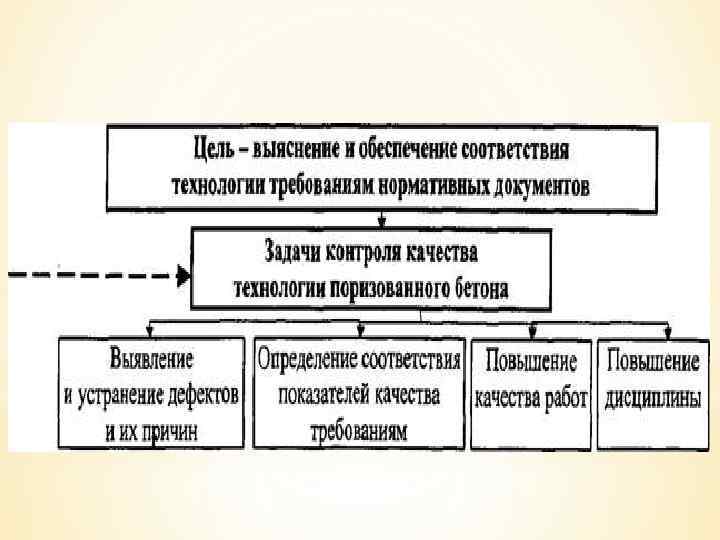 Цель – выяснение и обеспечение соответствия технологии требованиям нормативных документов

Задачи контроля качества технологии поризованного бетона

Выявление и устранение дефектов и их причин

Определение соответствия показателей качества требованиям

Повышение качества работ

Повышение дисциплины